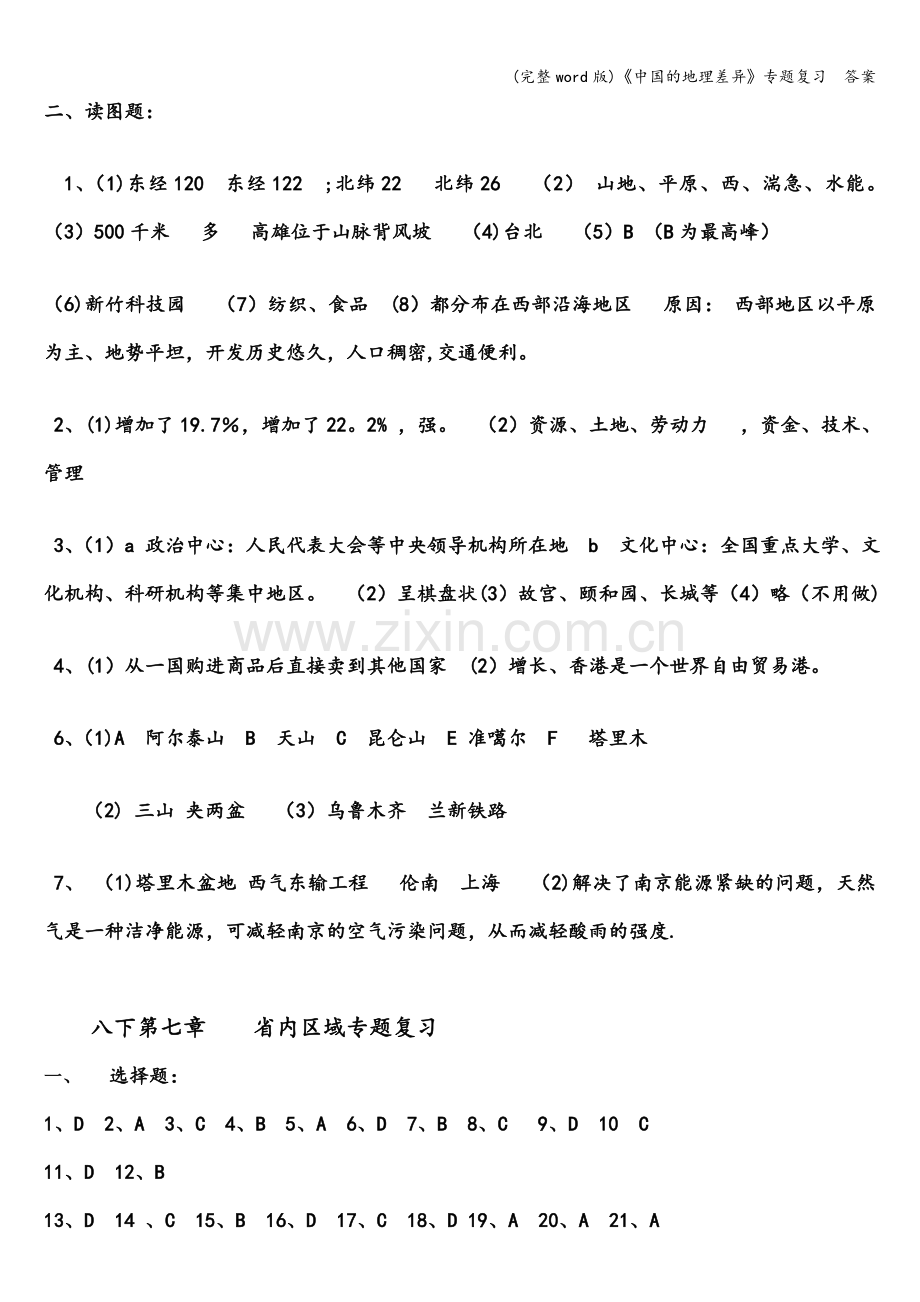 (完整word版)《中国的地理差异》专题复习 答案

二、读图题:

1、(1)东经120 东经122 ;北纬22 北纬26 (2) 山地、平原、西、湍急、水能。(3)500千米 多 高雄位于山脉背风坡 (4)台北 (5)B (B为最高峰)

(6)新竹科技园 (7)纺织、食品 (8)都分布在西部沿海地区 原因: 西部地区以平原为主、地势平坦,开发历史悠久,人口稠密,交通便利。

2、(1)增加了19.7%,增加了22。2%,强。 (2)资源、土地、劳动力 ,资金、技术、管理

3、(1)a 政治中心:人民代表大会等中央领导机构所在地 b 文化中心:全国重点大学、文化机构、科研机构等集中地区。 (2)呈棋盘状(3)故宫、颐和园、长城等(4)略(不用做)

4、(1)从一国购进商品后直接卖到其他国家 (2)增长、香港是一个世界自由贸易港。

6、(1)A 阿尔泰山 B 天山 C 昆仑山 E 准噶尔 F 塔里木

(2)三山 夹两盆 (3)乌鲁木齐 兰新铁路

7、 (1)塔里木盆地 西气东输工程 伦南 上海 (2)解决了南京能源紧缺的问题,天然气是一种洁净能源,可减轻南京的空气污染问题,从而减轻酸雨的强度.

八下第七章 省内区域专题复习

一、 选择题:

1、D 2、A 3、C 4、B 5、A 6、D 7、B 8、C 9、D 10 C

11、D 12、B

13、D 14 、C 15、B 16、D 17、C 18、D 19、A 20、A 21、A

www.zixin.com.cn